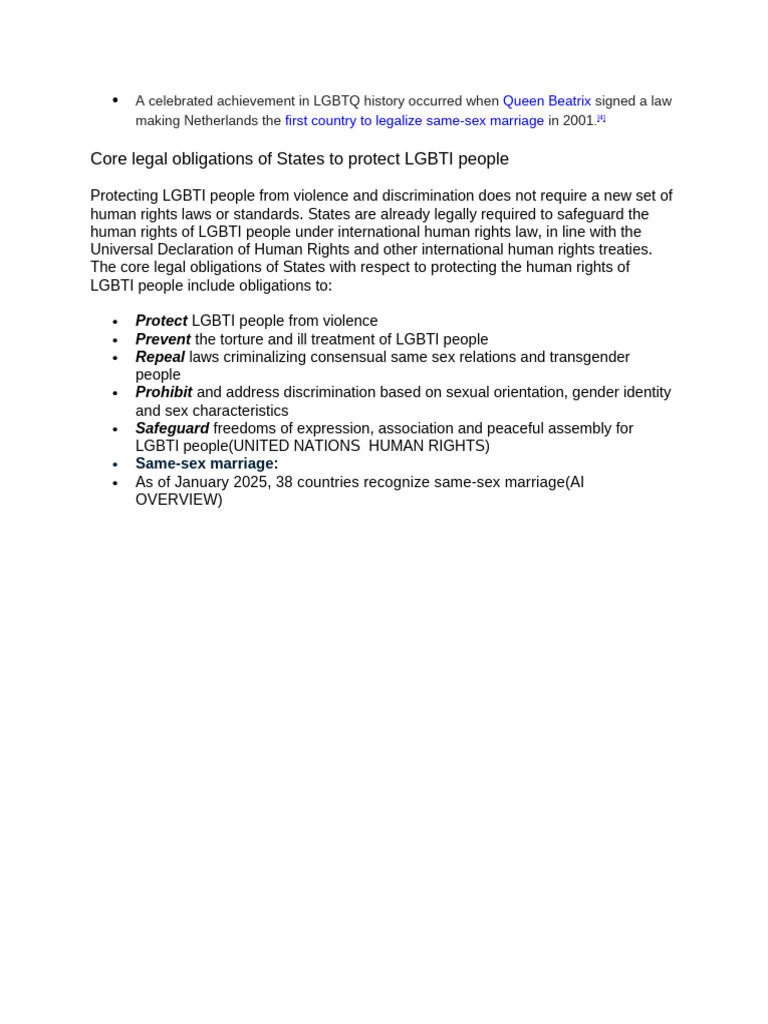 • A celebrated achievement in LGBTQ history occurred when Queen Beatrix signed a law making Netherlands the first country to legalize same-sex marriage in 2001.$^{[4]}$

Core legal obligations of States to protect LGBTI people

Protecting LGBTI people from violence and discrimination does not require a new set of human rights laws or standards. States are already legally required to safeguard the human rights of LGBTI people under international human rights law, in line with the Universal Declaration of Human Rights and other international human rights treaties. The core legal obligations of States with respect to protecting the human rights of LGBTI people include obligations to:

• Protect LGBTI people from violence
• Prevent the torture and ill treatment of LGBTI people
• Repeal laws criminalizing consensual same sex relations and transgender people
• Prohibit and address discrimination based on sexual orientation, gender identity and sex characteristics
• Safeguard freedoms of expression, association and peaceful assembly for LGBTI people(UNITED NATIONS HUMAN RIGHTS)
• Same-sex marriage:
• As of January 2025, 38 countries recognize same-sex marriage(AI OVERVIEW)